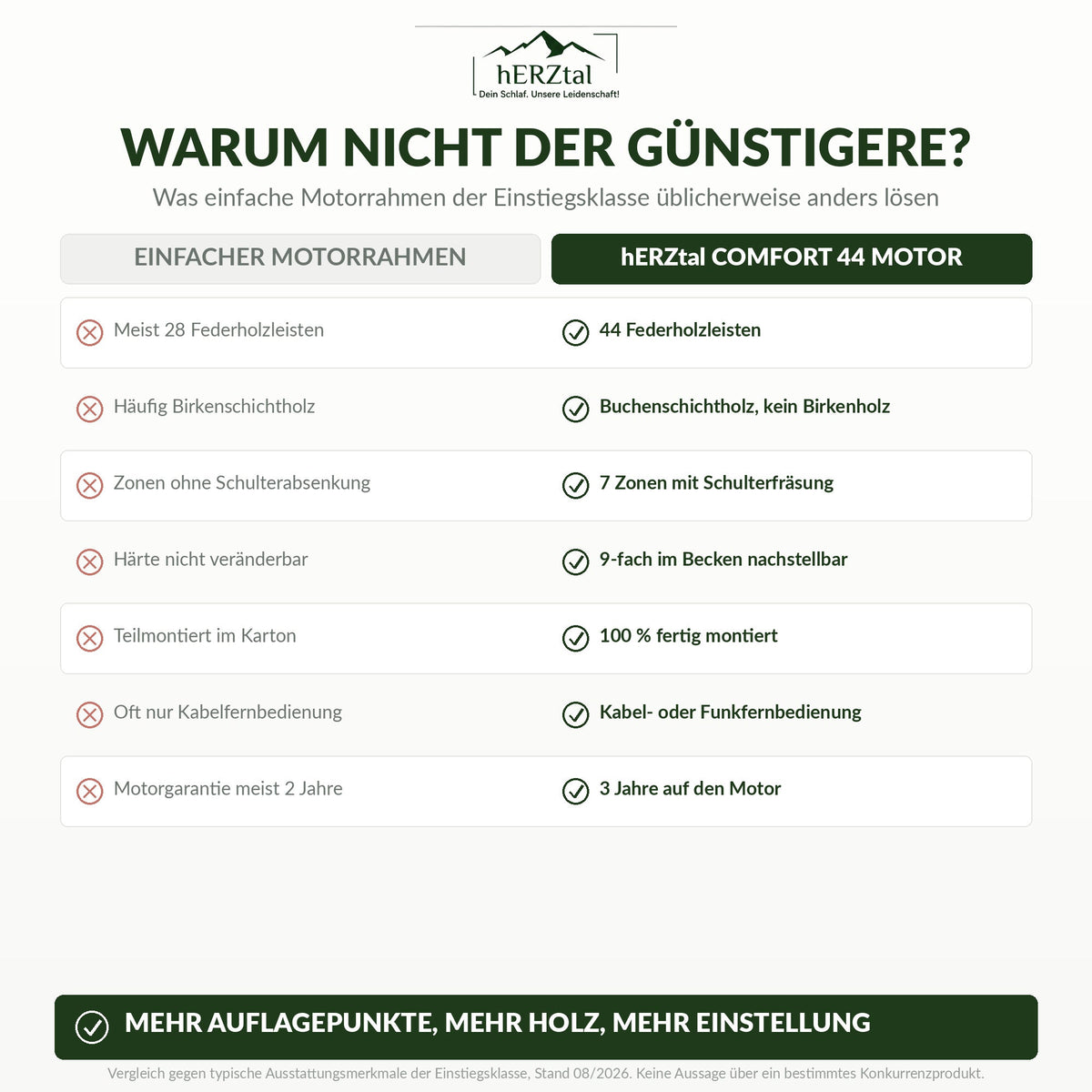 hERZtal
Dein Schlaf. Unsere Leidenschaft!

WARUM NICHT DER GÜNSTIGERE?

Was einfache Motorrahmen der Einstiegsklasse üblicherweise anders lösen

| EINFACHER MOTORRAHMEN | hERZtal COMFORT 44 MOTOR |
|---|---|
| Meist 28 Federholzleisten | 44 Federholzleisten |
| Häufig Birkenschichtholz | Buchenschichtholz, kein Birkenholz |
| Zonen ohne Schulterabsenkung | 7 Zonen mit Schulterfräsung |
| Härte nicht veränderbar | 9-fach im Becken nachstellbar |
| Teilmontiert im Karton | 100 % fertig montiert |
| Oft nur Kabelfernbedienung | Kabel- oder Funkfernbedienung |
| Motorgarantie meist 2 Jahre | 3 Jahre auf den Motor |

MEHR AUFLAGEPUNKTE, MEHR HOLZ, MEHR EINSTELLUNG

Vergleich gegen typische Ausstattungsmerkmale der Einstiegsklasse, Stand 08/2026. Keine Aussage über ein bestimmtes Konkurrenzprodukt.